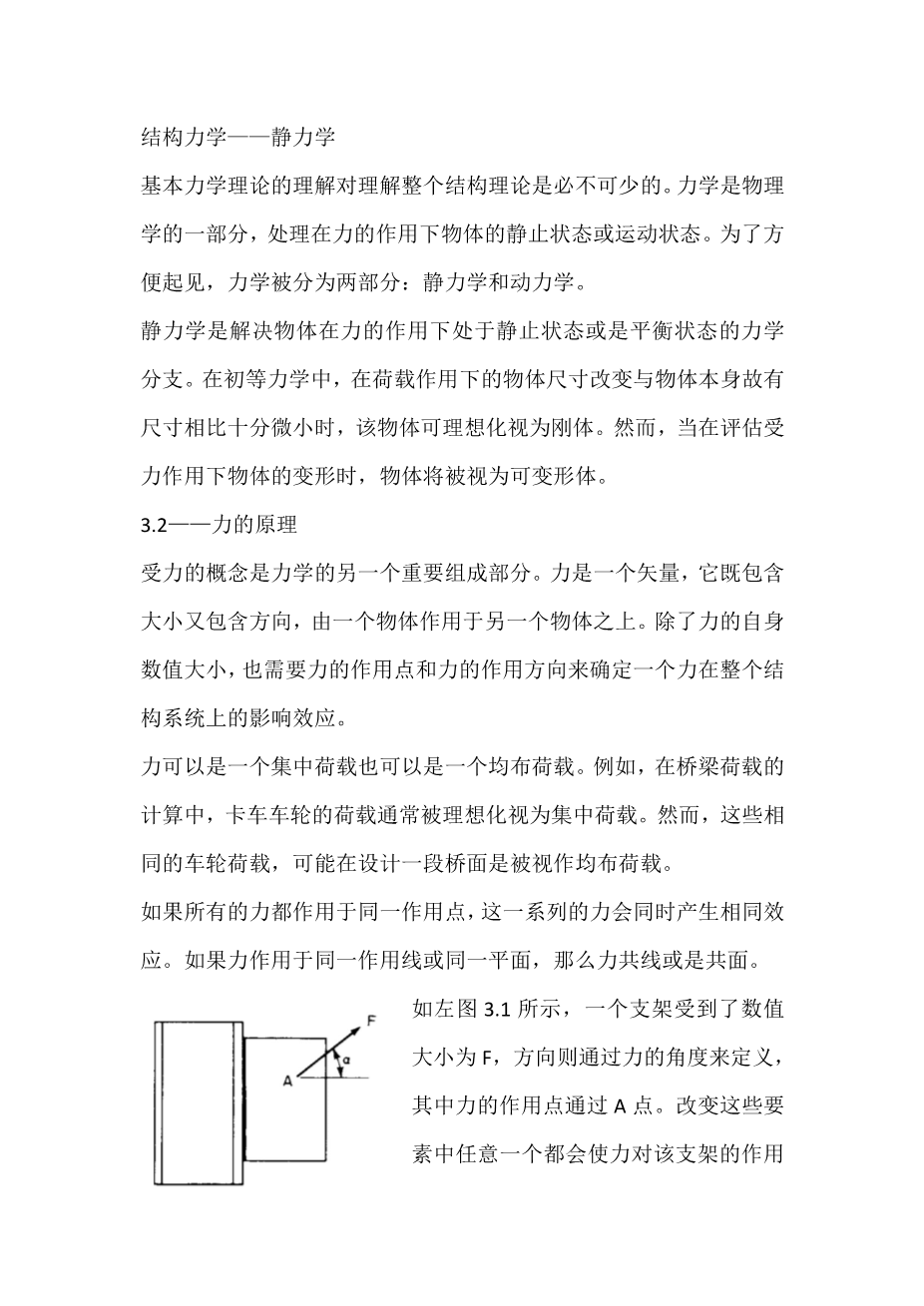 结构力学——静力学

基本力学理论的理解对理解整个结构理论是必不可少的。力学是物理学的一部分，处理在力的作用下物体的静止状态或运动状态。为了方便起见，力学被分为两部分：静力学和动力学。

静力学是解决物体在力的作用下处于静止状态或是平衡状态的力学分支。在初等力学中，在荷载作用下的物体尺寸改变与物体本身故有尺寸相比十分微小时，该物体可理想化视为刚体。然而，当在评估受力作用下物体的变形时，物体将被视为可变形体。

3.2——力的原理

受力的概念是力学的另一个重要组成部分。力是一个矢量，它既包含大小又包含方向，由一个物体作用于另一个物体之上。除了力的自身数值大小，也需要力的作用点和力的作用方向来确定一个力在整个结构系统上的影响效应。

力可以是一个集中荷载也可以是一个均布荷载。例如，在桥梁荷载的计算中，卡车车轮的荷载通常被理想化视为集中荷载。然而，这些相同的车轮荷载，可能在设计一段桥面是被视作均布荷载。

如果所有的力都作用于同一作用点，这一系列的力会同时产生相同效应。如果力作用于同一作用线或同一平面，那么力共线或是共面。

F
α
A

如左图 3.1 所示，一个支架受到了数值大小为 F，方向则通过力的角度来定义，其中力的作用点通过 A 点。改变这些要素中任意一个都会使力对该支架的作用